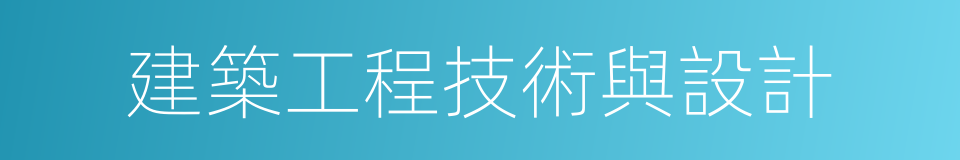 建築工程技術與設計